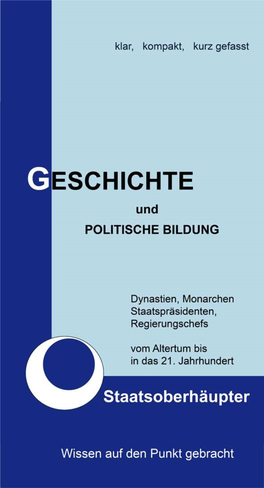 klar, kompakt, kurz gefasst

GESCHICHTE

und

POLITISCHE BILDUNG

Dynastien, Monarchen Staatspräsidenten, Regierungschefs

vom Altertum bis in das 21. Jahrhundert

Staatsoberhäupter

Wissen auf den Punkt gebracht